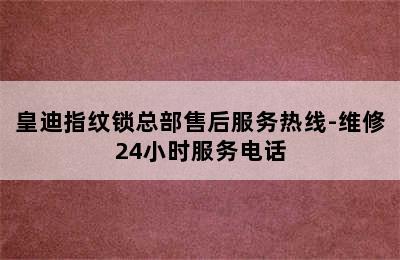 皇迪指纹锁总部售后服务热线-维修24小时服务电话